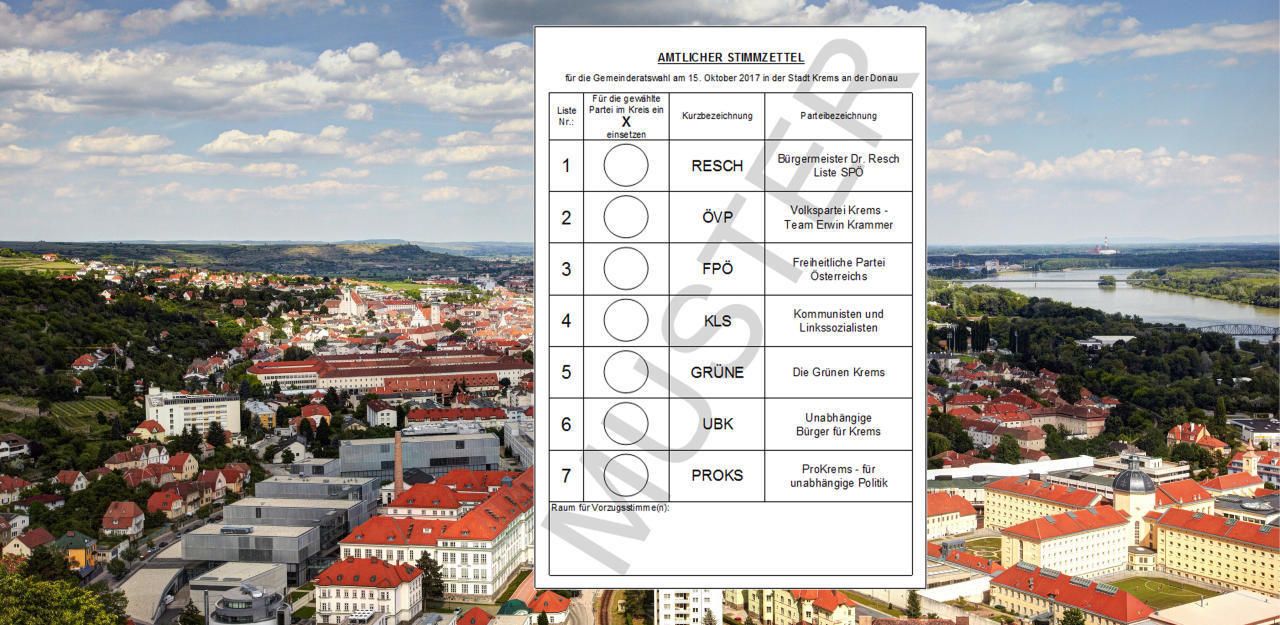 AMTLICHER STIMMZETTEL

für die Gemeinderatswahl am 15. Oktober 2017 in der Stadt Krems an der Donau

| Liste Nr.: | Für die gewählte Partei im Kreis ein X einsetzen | Kurzbezeichnung | Parteibezeichnung |
|---|---|---|---|
| 1 | | RESCH | Bürgermeister Dr. Resch Liste SPÖ |
| 2 | | ÖVP | Volkspartei Krems - Team Erwin Krammer |
| 3 | | FPÖ | Freiheitliche Partei Österreichs |
| 4 | | KLS | Kommunisten und Linkssozialisten |
| 5 | | GRÜNE | Die Grünen Krems |
| 6 | | UBK | Unabhängige Bürger für Krems |
| 7 | | PROKS | ProKrems - für unabhängige Politik |

Raum für Vorzugsstimme(n):

MUSTER